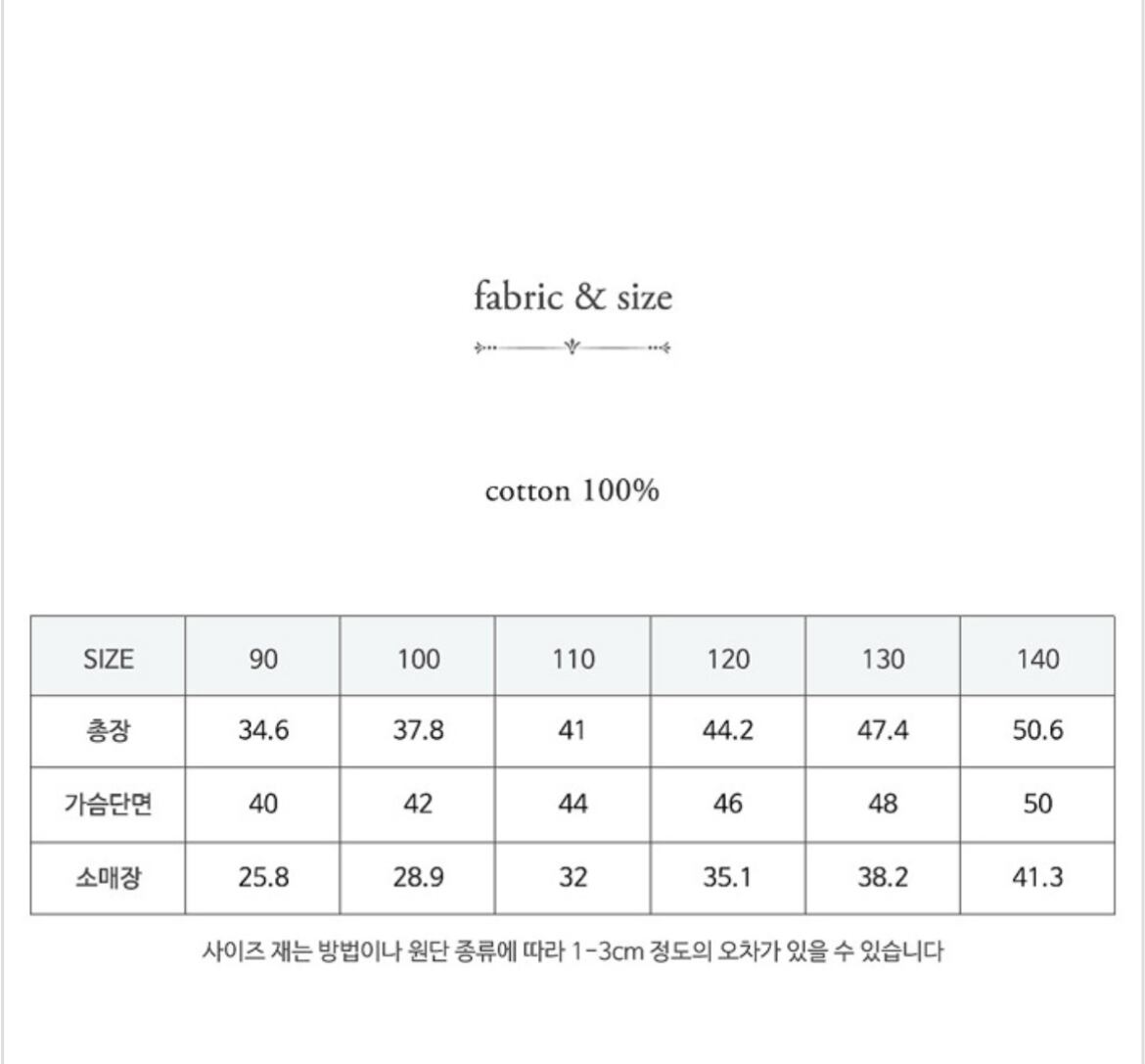 fabric & size

cotton 100%

| SIZE | 90 | 100 | 110 | 120 | 130 | 140 |
|---|---|---|---|---|---|---|
| 총장 | 34.6 | 37.8 | 41 | 44.2 | 47.4 | 50.6 |
| 가슴단면 | 40 | 42 | 44 | 46 | 48 | 50 |
| 소매장 | 25.8 | 28.9 | 32 | 35.1 | 38.2 | 41.3 |

사이즈 재는 방법이나 원단 종류에 따라 1-3cm 정도의 오차가 있을 수 있습니다